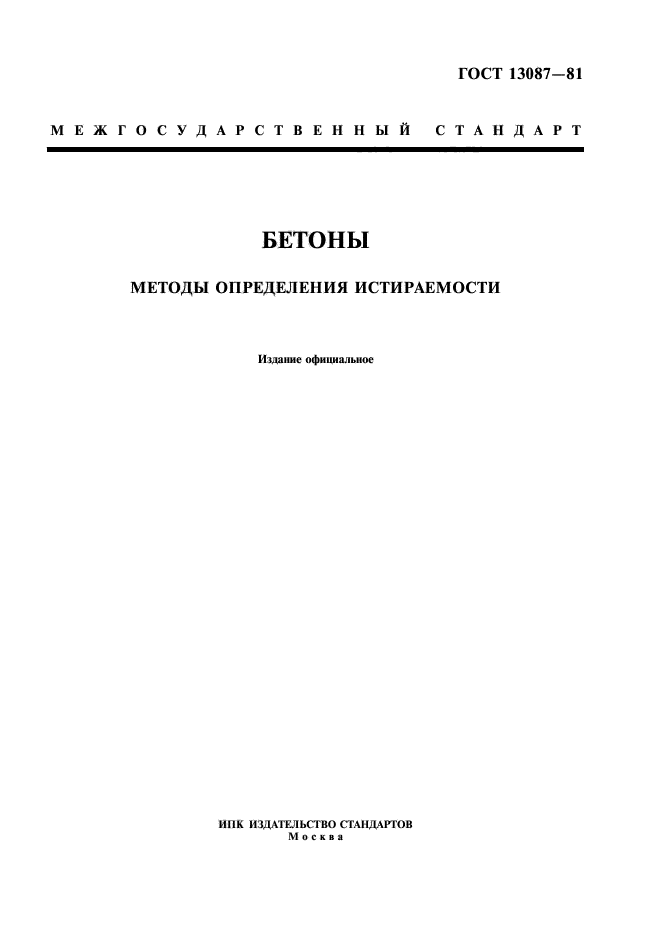 ГОСТ 13087—81

МЕЖГОСУДАРСТВЕННЫЙ СТАНДАРТ

БЕТОНЫ

МЕТОДЫ ОПРЕДЕЛЕНИЯ ИСТИРАЕМОСТИ

Издание официальное

ИПК ИЗДАТЕЛЬСТВО СТАНДАРТОВ
Москва